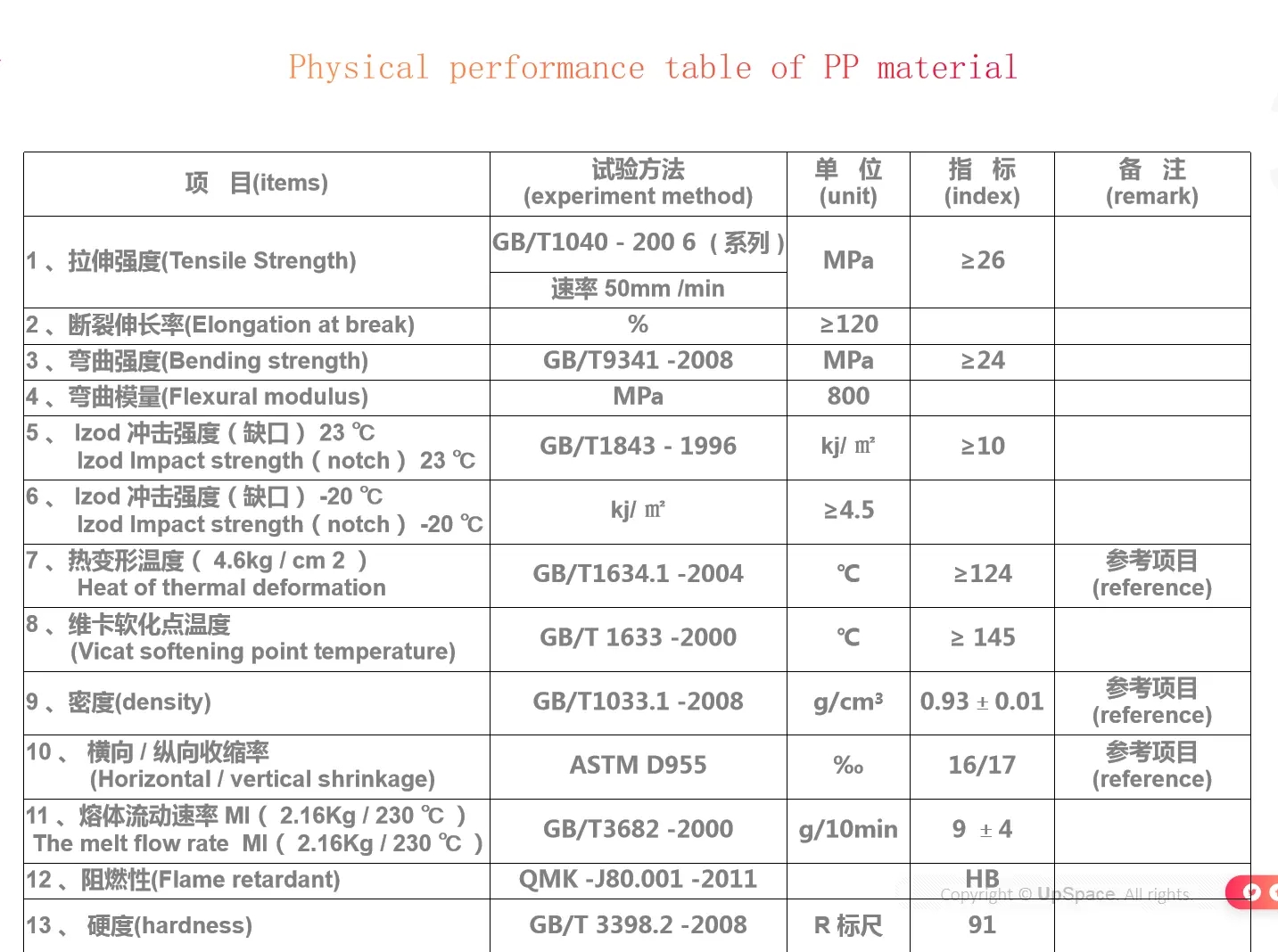 Physical performance table of PP material

| 项 目(items) | 试验方法 (experiment method) | 单 位 (unit) | 指 标 (index) | 备 注 (remark) |
|---|---|---|---|---|
| 1 、拉伸强度(Tensile Strength) | GB/T1040 - 200 6 （系列） 速率 50mm /min | MPa | ≥26 | |
| 2 、断裂伸长率(Elongation at break) | % | ≥120 | | |
| 3 、弯曲强度(Bending strength) | GB/T9341 -2008 | MPa | ≥24 | |
| 4 、弯曲模量(Flexural modulus) | MPa | 800 | | |
| 5 、 Izod 冲击强度（缺口） 23 ℃ Izod Impact strength（notch） 23 ℃ | GB/T1843 - 1996 | kj/ ㎡ | ≥10 | |
| 6 、 Izod 冲击强度（缺口） -20 ℃ Izod Impact strength（notch） -20 ℃ | kj/ ㎡ | ≥4.5 | | |
| 7 、热变形温度（ 4.6kg / cm 2 ） Heat of thermal deformation | GB/T1634.1 -2004 | ℃ | ≥124 | 参考项目 (reference) |
| 8 、维卡软化点温度 (Vicat softening point temperature) | GB/T 1633 -2000 | ℃ | ≥ 145 | |
| 9 、密度(density) | GB/T1033.1 -2008 | g/cm³ | 0.93 ± 0.01 | 参考项目 (reference) |
| 10 、 横向 / 纵向收缩率 (Horizontal / vertical shrinkage) | ASTM D955 | ‰ | 16/17 | 参考项目 (reference) |
| 11 、熔体流动速率 MI（ 2.16Kg / 230 ℃ ） The melt flow rate MI（ 2.16Kg / 230 ℃ ） | GB/T3682 -2000 | g/10min | 9 ± 4 | |
| 12 、阻燃性(Flame retardant) | QMK -J80.001 -2011 | | HB | |
| 13 、 硬度(hardness) | GB/T 3398.2 -2008 | R 标尺 | 91 | |

Copyright © UpSpace. All rights